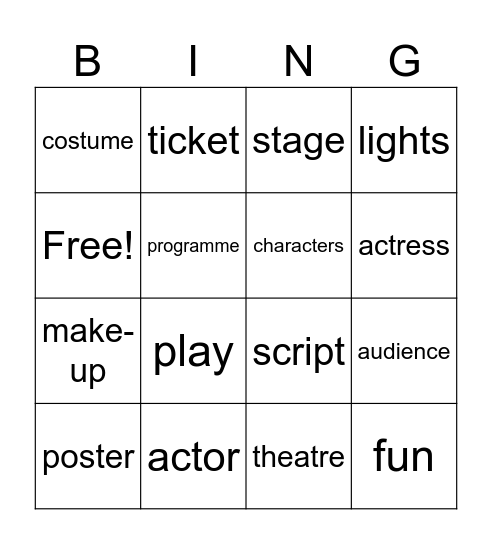 | B | I | N | G |
|---|---|---|---|
| costume | ticket | stage | lights |
| Free! | programme | characters | actress |
| make-up | play | script | audience |
| poster | actor | theatre | fun |